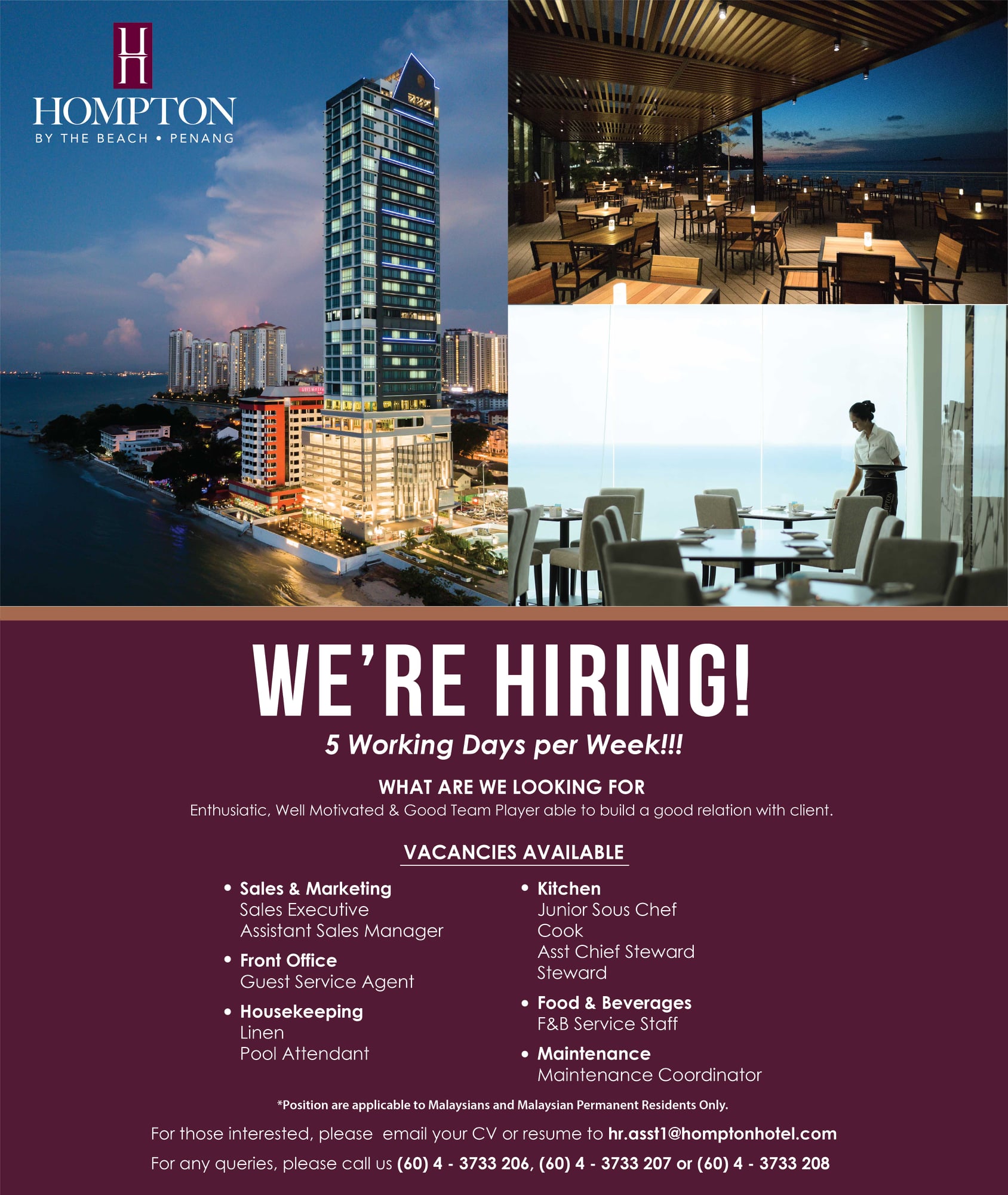 HOMPTON
BY THE BEACH • PENANG

WE'RE HIRING!

5 Working Days per Week!!!

WHAT ARE WE LOOKING FOR

Enthusiatic, Well Motivated & Good Team Player able to build a good relation with client.

VACANCIES AVAILABLE

• Sales & Marketing
Sales Executive
Assistant Sales Manager

• Front Office
Guest Service Agent

• Housekeeping
Linen
Pool Attendant

• Kitchen
Junior Sous Chef
Cook
Asst Chief Steward
Steward

• Food & Beverages
F&B Service Staff

• Maintenance
Maintenance Coordinator

*Position are applicable to Malaysians and Malaysian Permanent Residents Only.

For those interested, please email your CV or resume to hr.asst1@homptonhotel.com

For any queries, please call us (60) 4 - 3733 206, (60) 4 - 3733 207 or (60) 4 - 3733 208